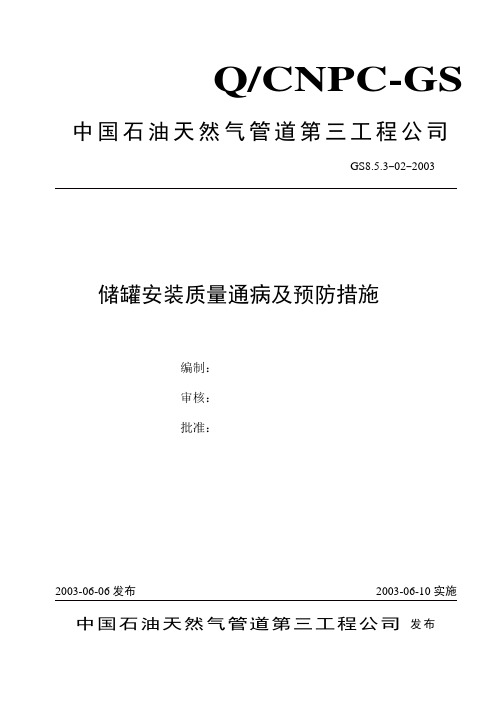 Q/CNPC-GS

中国石油天然气管道第三工程公司

GS8.5.3-02-2003

储罐安装质量通病及预防措施

编制：

审核：

批准：

2003-06-06 发布

2003-06-10 实施

中国石油天然气管道第三工程公司 发布